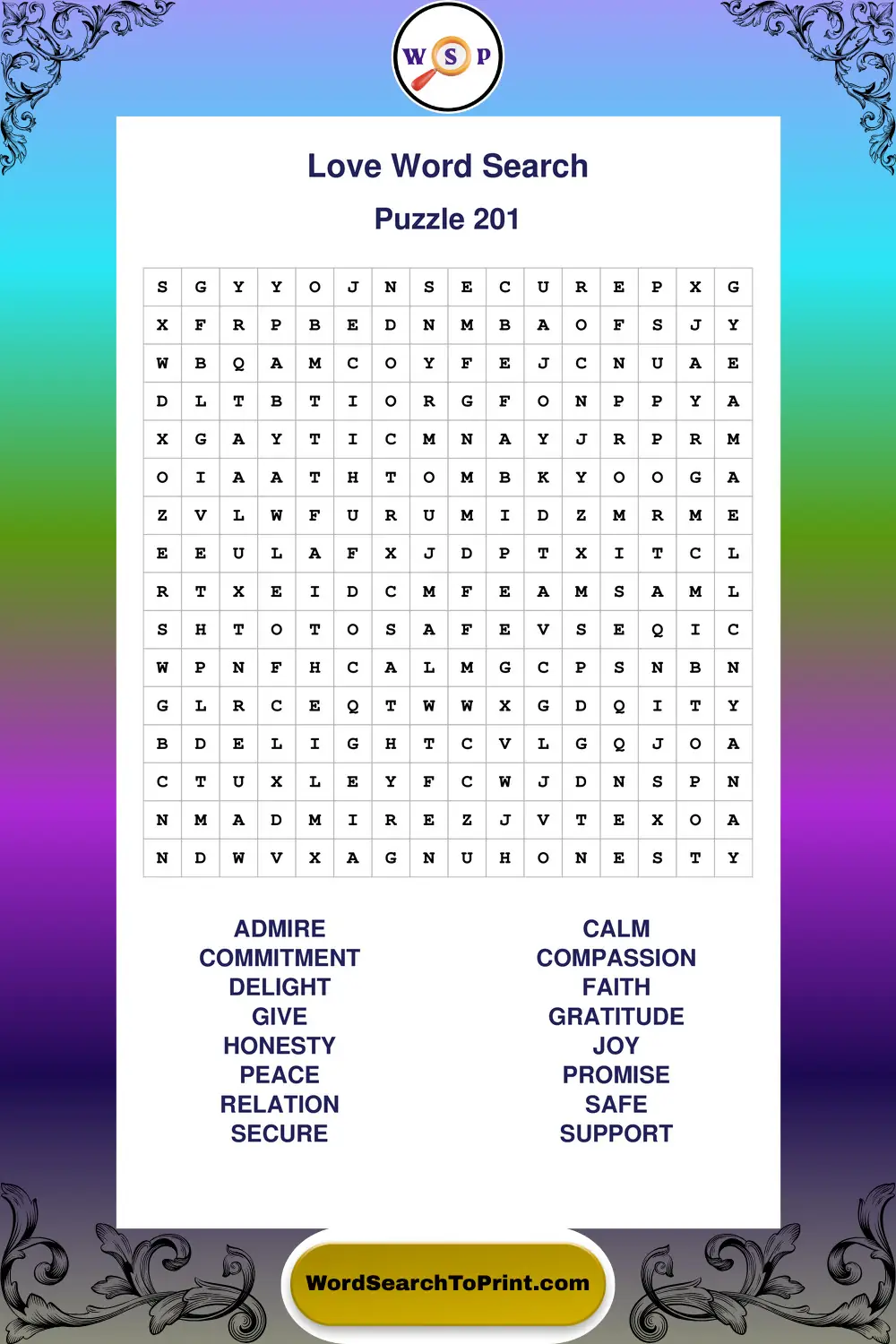 W S P

Love Word Search

Puzzle 201

| S | G | Y | Y | O | J | N | S | E | C | U | R | E | P | X | G |
|---|---|---|---|---|---|---|---|---|---|---|---|---|---|---|---|
| X | F | R | P | B | E | D | N | M | B | A | O | F | S | J | Y |
| W | B | Q | A | M | C | O | Y | F | E | J | C | N | U | A | E |
| D | L | T | B | T | I | O | R | G | F | O | N | P | P | Y | A |
| X | G | A | Y | T | I | C | M | N | A | Y | J | R | P | R | M |
| O | I | A | A | T | H | T | O | M | B | K | Y | O | O | G | A |
| Z | V | L | W | F | U | R | U | M | I | D | Z | M | R | M | E |
| E | E | U | L | A | F | X | J | D | P | T | X | I | T | C | L |
| R | T | X | E | I | D | C | M | F | E | A | M | S | A | M | L |
| S | H | T | O | T | O | S | A | F | E | V | S | E | Q | I | C |
| W | P | N | F | H | C | A | L | M | G | C | P | S | N | B | N |
| G | L | R | C | E | Q | T | W | W | X | G | D | Q | I | T | Y |
| B | D | E | L | I | G | H | T | C | V | L | G | Q | J | O | A |
| C | T | U | X | L | E | Y | F | C | W | J | D | N | S | P | N |
| N | M | A | D | M | I | R | E | Z | J | V | T | E | X | O | A |
| N | D | W | V | X | A | G | N | U | H | O | N | E | S | T | Y |

ADMIRE
COMMITMENT
DELIGHT
GIVE
HONESTY
PEACE
RELATION
SECURE

CALM
COMPASSION
FAITH
GRATITUDE
JOY
PROMISE
SAFE
SUPPORT

WordSearchToPrint.com